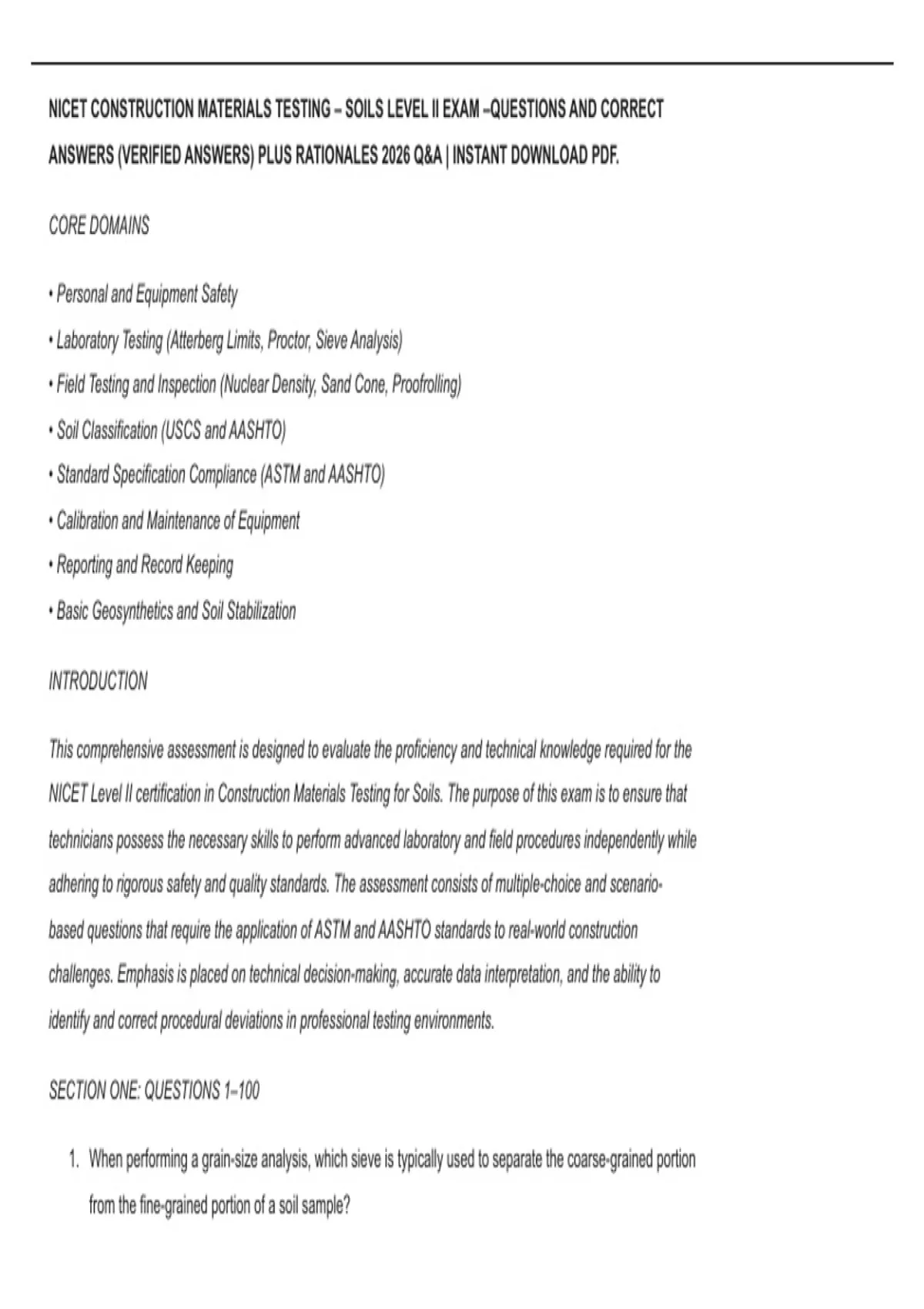 NICET CONSTRUCTION MATERIALS TESTING – SOILS LEVEL II EXAM –QUESTIONS AND CORRECT ANSWERS (VERIFIED ANSWERS) PLUS RATIONALES 2026 Q&A | INSTANT DOWNLOAD PDF.

CORE DOMAINS

• Personal and Equipment Safety
• Laboratory Testing (Atterberg Limits, Proctor, Sieve Analysis)
• Field Testing and Inspection (Nuclear Density, Sand Cone, Proofrolling)
• Soil Classification (USCS and AASHTO)
• Standard Specification Compliance (ASTM and AASHTO)
• Calibration and Maintenance of Equipment
• Reporting and Record Keeping
• Basic Geosynthetics and Soil Stabilization

INTRODUCTION

This comprehensive assessment is designed to evaluate the proficiency and technical knowledge required for the NICET Level II certification in Construction Materials Testing for Soils. The purpose of this exam is to ensure that technicians possess the necessary skills to perform advanced laboratory and field procedures independently while adhering to rigorous safety and quality standards. The assessment consists of multiple-choice and scenario-based questions that require the application of ASTM and AASHTO standards to real-world construction challenges. Emphasis is placed on technical decision-making, accurate data interpretation, and the ability to identify and correct procedural deviations in professional testing environments.

SECTION ONE: QUESTIONS 1–100

1. When performing a grain-size analysis, which sieve is typically used to separate the coarse-grained portion from the fine-grained portion of a soil sample?